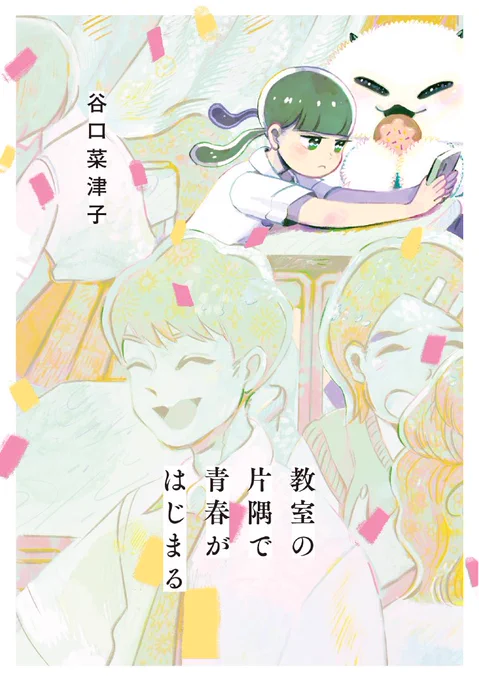 谷口菜津子

教室の片隅で青春がはじまる